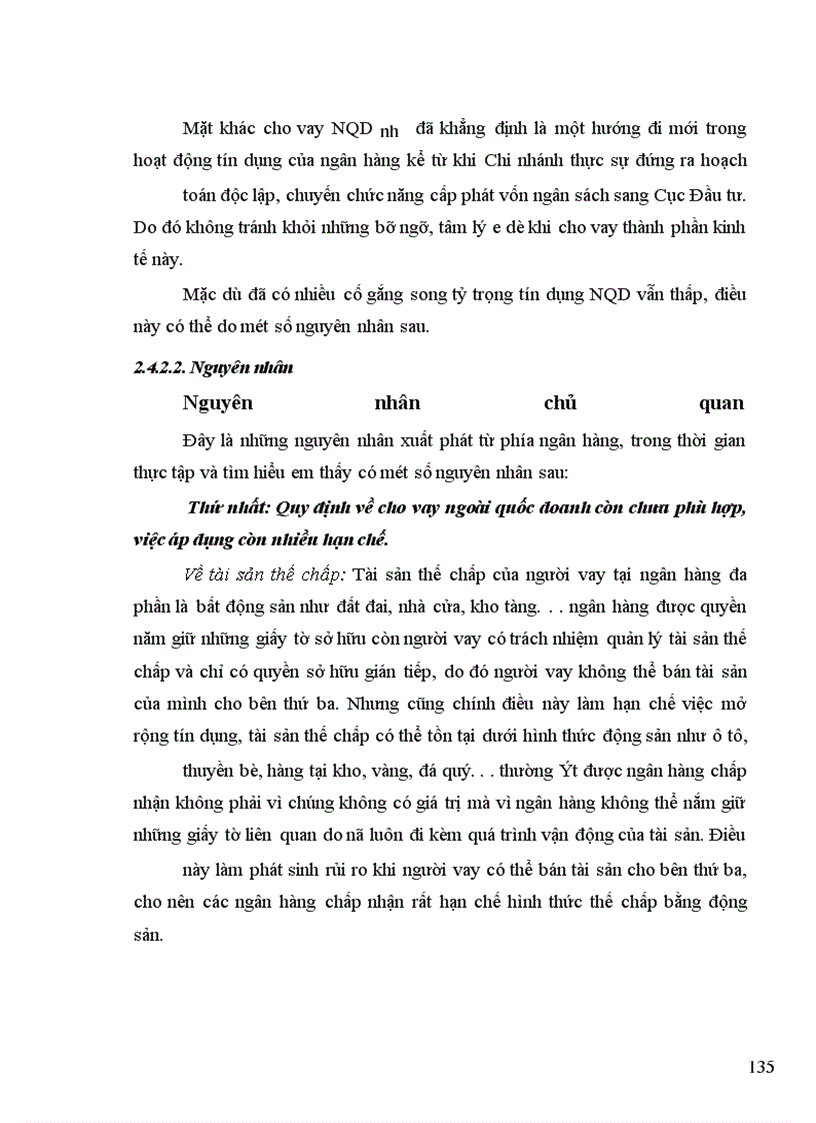 Mặt khác cho vay NQD nh đã khẳng định là một hướng đi mới trong hoạt động tín dụng của ngân hàng kể từ khi Chi nhánh thực sự đứng ra hoạch toán độc lập, chuyển chức năng cấp phát vốn ngân sách sang Cục Đầu tư. Do đó không tránh khỏi những bỡ ngỡ, tâm lý e dè khi cho vay thành phần kinh tế này.

Mặc dù đã có nhiều cố gắng song tỷ trọng tín dụng NQD vẫn thấp, điều này có thể do mét số nguyên nhân sau.

2.4.2.2. Nguyên nhân

Nguyên nhân chủ quan

Đây là những nguyên nhân xuất phát từ phía ngân hàng, trong thời gian thực tập và tìm hiểu em thấy có mét số nguyên nhân sau:

Thứ nhất: Quy định về cho vay ngoài quốc doanh còn chưa phù hợp, việc áp dụng còn nhiều hạn chế.

Về tài sản thế chấp: Tài sản thế chấp của người vay tại ngân hàng đa phần là bất động sản như đất đai, nhà cửa, kho tàng. . . ngân hàng được quyền nắm giữ những giấy tờ sở hữu còn người vay có trách nhiệm quản lý tài sản thế chấp và chỉ có quyền sở hữu gián tiếp, do đó người vay không thể bán tài sản của mình cho bên thứ ba. Nhưng cũng chính điều này làm hạn chế việc mở rộng tín dụng, tài sản thế chấp có thể tồn tại dưới hình thức động sản như ô tô, thuyền bè, hàng tại kho, vàng, đá quý. . . thường Ýt được ngân hàng chấp nhận không phải vì chúng không có giá trị mà vì ngân hàng không thể nắm giữ những giấy tờ liên quan do nã luôn đi kèm quá trình vận động của tài sản. Điều này làm phát sinh rủi ro khi người vay có thể bán tài sản cho bên thứ ba, cho nên các ngân hàng chấp nhận rất hạn chế hình thức thế chấp bằng động sản.

135